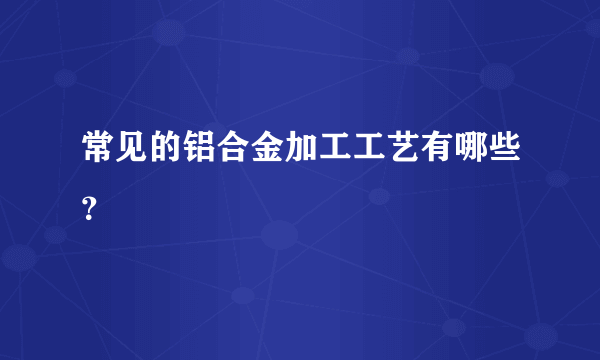 常见的铝合金加工工艺有哪些？